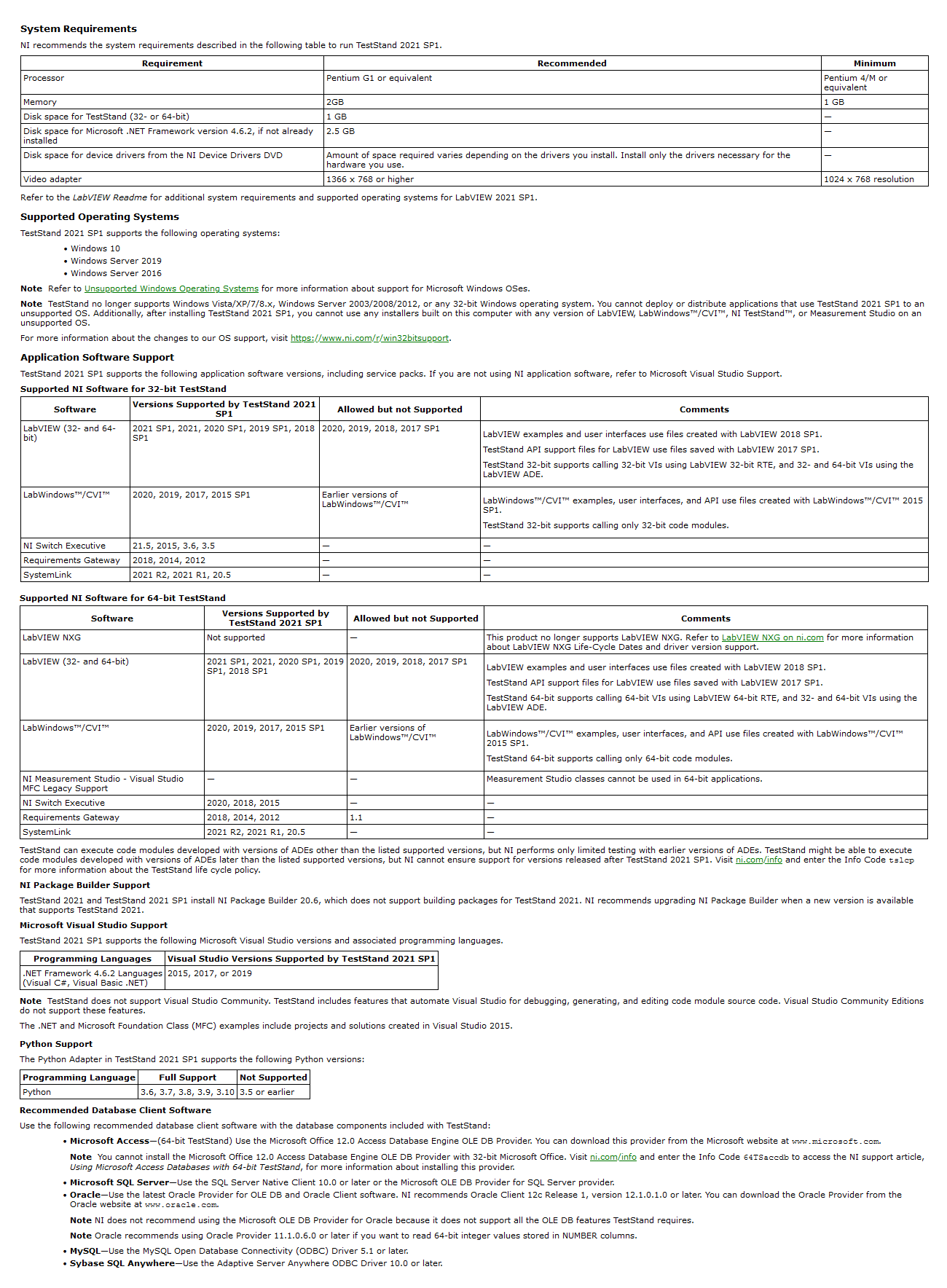 System Requirements

NI recommends the system requirements described in the following table to run TestStand 2021 SP1.

| Requirement | Recommended | Minimum |
|---|---|---|
| Processor | Pentium G1 or equivalent | Pentium 4/M or equivalent |
| Memory | 2GB | 1 GB |
| Disk space for TestStand (32- or 64-bit) | 1 GB | — |
| Disk space for Microsoft .NET Framework version 4.6.2, if not already installed | 2.5 GB | — |
| Disk space for device drivers from the NI Device Drivers DVD | Amount of space required varies depending on the drivers you install. Install only the drivers necessary for the hardware you use. | — |
| Video adapter | 1366 x 768 or higher | 1024 x 768 resolution |

Refer to the LabVIEW Readme for additional system requirements and supported operating systems for LabVIEW 2021 SP1.

Supported Operating Systems

TestStand 2021 SP1 supports the following operating systems:

• Windows 10
• Windows Server 2019
• Windows Server 2016

Note Refer to Unsupported Windows Operating Systems for more information about support for Microsoft Windows OSes.

Note TestStand no longer supports Windows Vista/XP/7/8.x, Windows Server 2003/2008/2012, or any 32-bit Windows operating system. You cannot deploy or distribute applications that use TestStand 2021 SP1 to an unsupported OS. Additionally, after installing TestStand 2021 SP1, you cannot use any installers built on this computer with any version of LabVIEW, LabWindows™/CVI™, NI TestStand™, or Measurement Studio on an unsupported OS.

For more information about the changes to our OS support, visit https://www.ni.com/r/win32bitsupport.

Application Software Support

TestStand 2021 SP1 supports the following application software versions, including service packs. If you are not using NI application software, refer to Microsoft Visual Studio Support.

Supported NI Software for 32-bit TestStand

| Software | Versions Supported by TestStand 2021 SP1 | Allowed but not Supported | Comments |
|---|---|---|---|
| LabVIEW (32- and 64-bit) | 2021 SP1, 2021, 2020 SP1, 2019 SP1, 2018 SP1 | 2020, 2019, 2018, 2017 SP1 | LabVIEW examples and user interfaces use files created with LabVIEW 2018 SP1. TestStand API support files for LabVIEW use files saved with LabVIEW 2017 SP1. TestStand 32-bit supports calling 32-bit VIs using LabVIEW 32-bit RTE, and 32- and 64-bit VIs using the LabVIEW ADE. |
| LabWindows™/CVI™ | 2020, 2019, 2017, 2015 SP1 | Earlier versions of LabWindows™/CVI™ | LabWindows™/CVI™ examples, user interfaces, and API use files created with LabWindows™/CVI™ 2015 SP1. TestStand 32-bit supports calling only 32-bit code modules. |
| NI Switch Executive | 21.5, 2015, 3.6, 3.5 | — | — |
| Requirements Gateway | 2018, 2014, 2012 | — | — |
| SystemLink | 2021 R2, 2021 R1, 20.5 | — | — |

Supported NI Software for 64-bit TestStand

| Software | Versions Supported by TestStand 2021 SP1 | Allowed but not Supported | Comments |
|---|---|---|---|
| LabVIEW NXG | Not supported | — | This product no longer supports LabVIEW NXG. Refer to LabVIEW NXG on ni.com for more information about LabVIEW NXG Life-Cycle Dates and driver version support. |
| LabVIEW (32- and 64-bit) | 2021 SP1, 2021, 2020 SP1, 2019 SP1, 2018 SP1 | 2020, 2019, 2018, 2017 SP1 | LabVIEW examples and user interfaces use files created with LabVIEW 2018 SP1. TestStand API support files for LabVIEW use files saved with LabVIEW 2017 SP1. TestStand 64-bit supports calling 64-bit VIs using LabVIEW 64-bit RTE, and 32- and 64-bit VIs using the LabVIEW ADE. |
| LabWindows™/CVI™ | 2020, 2019, 2017, 2015 SP1 | Earlier versions of LabWindows™/CVI™ | LabWindows™/CVI™ examples, user interfaces, and API use files created with LabWindows™/CVI™ 2015 SP1. TestStand 64-bit supports calling only 64-bit code modules. |
| NI Measurement Studio - Visual Studio MFC Legacy Support | — | — | Measurement Studio classes cannot be used in 64-bit applications. |
| NI Switch Executive | 2020, 2018, 2015 | — | — |
| Requirements Gateway | 2018, 2014, 2012 | 1.1 | — |
| SystemLink | 2021 R2, 2021 R1, 20.5 | — | — |

TestStand can execute code modules developed with versions of ADEs other than the listed supported versions, but NI performs only limited testing with earlier versions of ADEs. TestStand might be able to execute code modules developed with versions of ADEs later than the listed supported versions, but NI cannot ensure support for versions released after TestStand 2021 SP1. Visit ni.com/info and enter the Info Code tslcp for more information about the TestStand life cycle policy.

NI Package Builder Support

TestStand 2021 and TestStand 2021 SP1 install NI Package Builder 20.6, which does not support building packages for TestStand 2021. NI recommends upgrading NI Package Builder when a new version is available that supports TestStand 2021.

Microsoft Visual Studio Support

TestStand 2021 SP1 supports the following Microsoft Visual Studio versions and associated programming languages.

| Programming Languages | Visual Studio Versions Supported by TestStand 2021 SP1 |
|---|---|
| .NET Framework 4.6.2 Languages (Visual C#, Visual Basic .NET) | 2015, 2017, or 2019 |

Note TestStand does not support Visual Studio Community. TestStand includes features that automate Visual Studio for debugging, generating, and editing code module source code. Visual Studio Community Editions do not support these features.

The .NET and Microsoft Foundation Class (MFC) examples include projects and solutions created in Visual Studio 2015.

Python Support

The Python Adapter in TestStand 2021 SP1 supports the following Python versions:

| Programming Language | Full Support | Not Supported |
|---|---|---|
| Python | 3.6, 3.7, 3.8, 3.9, 3.10 | 3.5 or earlier |

Recommended Database Client Software

Use the following recommended database client software with the database components included with TestStand:

• Microsoft Access—(64-bit TestStand) Use the Microsoft Office 12.0 Access Database Engine OLE DB Provider. You can download this provider from the Microsoft website at www.microsoft.com.

Note You cannot install the Microsoft Office 12.0 Access Database Engine OLE DB Provider with 32-bit Microsoft Office. Visit ni.com/info and enter the Info Code 64TSaccdb to access the NI support article, Using Microsoft Access Databases with 64-bit TestStand, for more information about installing this provider.

• Microsoft SQL Server—Use the SQL Server Native Client 10.0 or later or the Microsoft OLE DB Provider for SQL Server provider.
• Oracle—Use the latest Oracle Provider for OLE DB and Oracle Client software. NI recommends Oracle Client 12c Release 1, version 12.1.0.1.0 or later. You can download the Oracle Provider from the Oracle website at www.oracle.com.

Note NI does not recommend using the Microsoft OLE DB Provider for Oracle because it does not support all the OLE DB features TestStand requires.

Note Oracle recommends using Oracle Provider 11.1.0.6.0 or later if you want to read 64-bit integer values stored in NUMBER columns.

• MySQL—Use the MySQL Open Database Connectivity (ODBC) Driver 5.1 or later.
• Sybase SQL Anywhere—Use the Adaptive Server Anywhere ODBC Driver 10.0 or later.